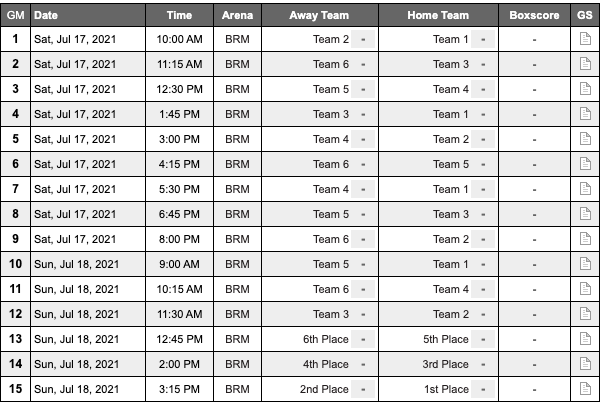 | GM | Date | Time | Arena | Away Team | Home Team | Boxscore | GS |
|---|---|---|---|---|---|---|---|
| 1 | Sat, Jul 17, 2021 | 10:00 AM | BRM | Team 2 - | Team 1 - | - | |
| 2 | Sat, Jul 17, 2021 | 11:15 AM | BRM | Team 6 - | Team 3 - | - | |
| 3 | Sat, Jul 17, 2021 | 12:30 PM | BRM | Team 5 - | Team 4 - | - | |
| 4 | Sat, Jul 17, 2021 | 1:45 PM | BRM | Team 3 - | Team 1 - | - | |
| 5 | Sat, Jul 17, 2021 | 3:00 PM | BRM | Team 4 - | Team 2 - | - | |
| 6 | Sat, Jul 17, 2021 | 4:15 PM | BRM | Team 6 - | Team 5 - | - | |
| 7 | Sat, Jul 17, 2021 | 5:30 PM | BRM | Team 4 - | Team 1 - | - | |
| 8 | Sat, Jul 17, 2021 | 6:45 PM | BRM | Team 5 - | Team 3 - | - | |
| 9 | Sat, Jul 17, 2021 | 8:00 PM | BRM | Team 6 - | Team 2 - | - | |
| 10 | Sun, Jul 18, 2021 | 9:00 AM | BRM | Team 5 - | Team 1 - | - | |
| 11 | Sun, Jul 18, 2021 | 10:15 AM | BRM | Team 6 - | Team 4 - | - | |
| 12 | Sun, Jul 18, 2021 | 11:30 AM | BRM | Team 3 - | Team 2 - | - | |
| 13 | Sun, Jul 18, 2021 | 12:45 PM | BRM | 6th Place - | 5th Place - | - | |
| 14 | Sun, Jul 18, 2021 | 2:00 PM | BRM | 4th Place - | 3rd Place - | - | |
| 15 | Sun, Jul 18, 2021 | 3:15 PM | BRM | 2nd Place - | 1st Place - | - | |